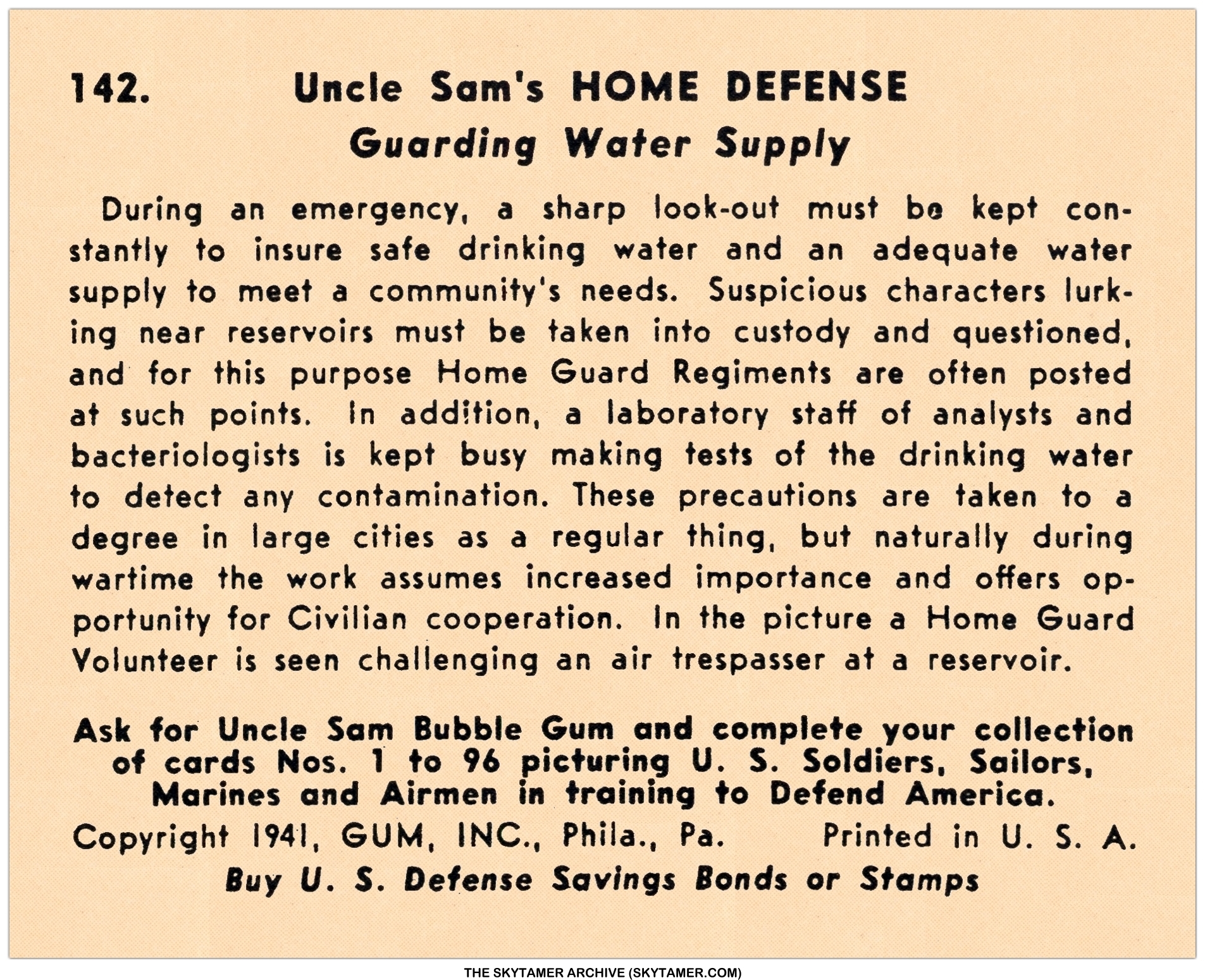 142. Uncle Sam's HOME DEFENSE

Guarding Water Supply

During an emergency, a sharp look-out must be kept constantly to insure safe drinking water and an adequate water supply to meet a community's needs. Suspicious characters lurking near reservoirs must be taken into custody and questioned, and for this purpose Home Guard Regiments are often posted at such points. In addition, a laboratory staff of analysts and bacteriologists is kept busy making tests of the drinking water to detect any contamination. These precautions are taken to a degree in large cities as a regular thing, but naturally during wartime the work assumes increased importance and offers opportunity for Civilian cooperation. In the picture a Home Guard Volunteer is seen challenging an air trespasser at a reservoir.

Ask for Uncle Sam Bubble Gum and complete your collection of cards Nos. 1 to 96 picturing U. S. Soldiers, Sailors, Marines and Airmen in training to Defend America.

Copyright 1941, GUM, INC., Phila., Pa. Printed in U. S. A.

Buy U. S. Defense Savings Bonds or Stamps

THE SKYTAMER ARCHIVE (SKYTAMER.COM)